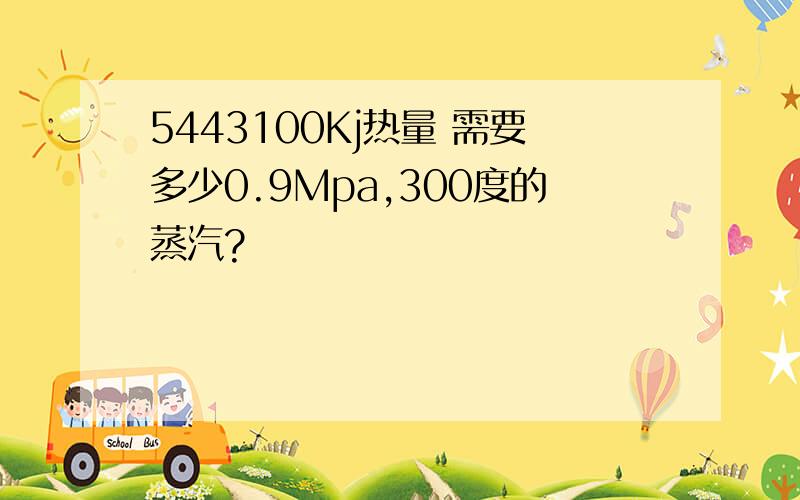 5443100Kj热量 需要多少0.9Mpa,300度的蒸汽?

5

9

School Bus